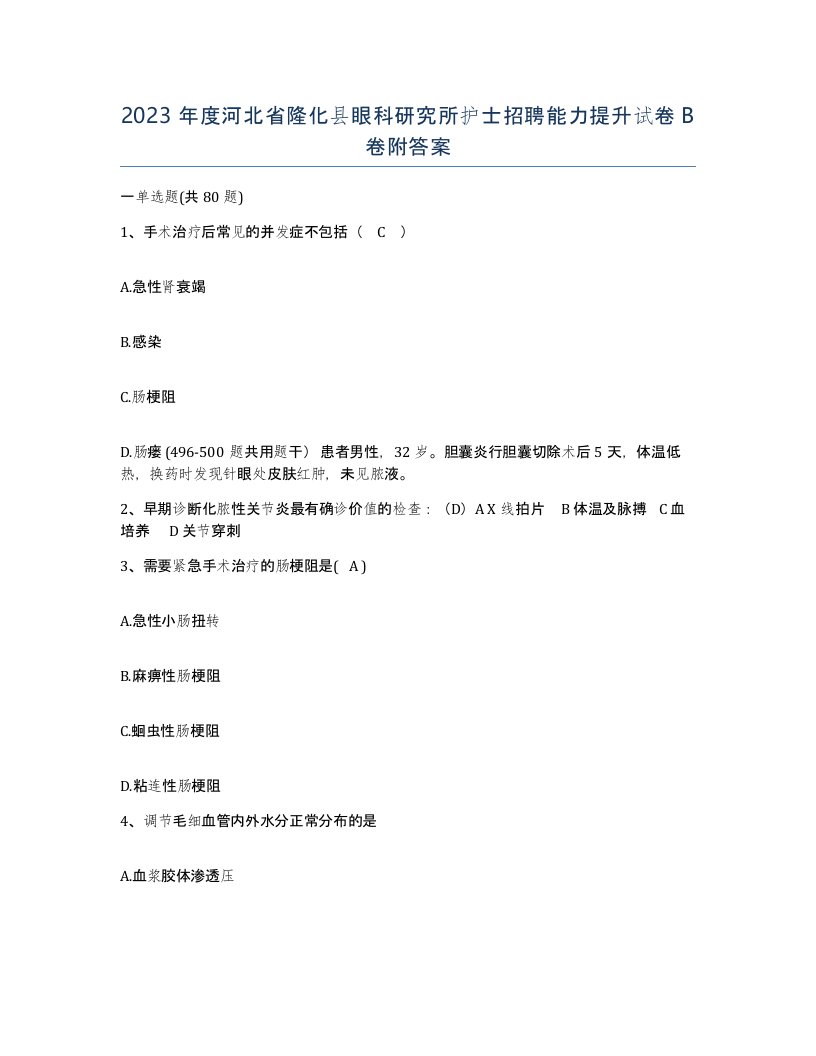 2023 年度河北省隆化县眼科研究所护士招聘能力提升试卷 B 卷附答案

一单选题(共 80 题)

1、手术治疗后常见的并发症不包括（ C ）

A.急性肾衰竭

B.感染

C.肠梗阻

D.肠瘘 (496-500 题共用题干） 患者男性，32 岁。胆囊炎行胆囊切除术后 5 天，体温低热，换药时发现针眼处皮肤红肿，未见脓液。

2、早期诊断化脓性关节炎最有确诊价值的检查：（D）A X 线拍片 B 体温及脉搏 C 血培养 D 关节穿刺

3、需要紧急手术治疗的肠梗阻是( A )

A.急性小肠扭转

B.麻痹性肠梗阻

C.蛔虫性肠梗阻

D.粘连性肠梗阻

4、调节毛细血管内外水分正常分布的是

A.血浆胶体渗透压